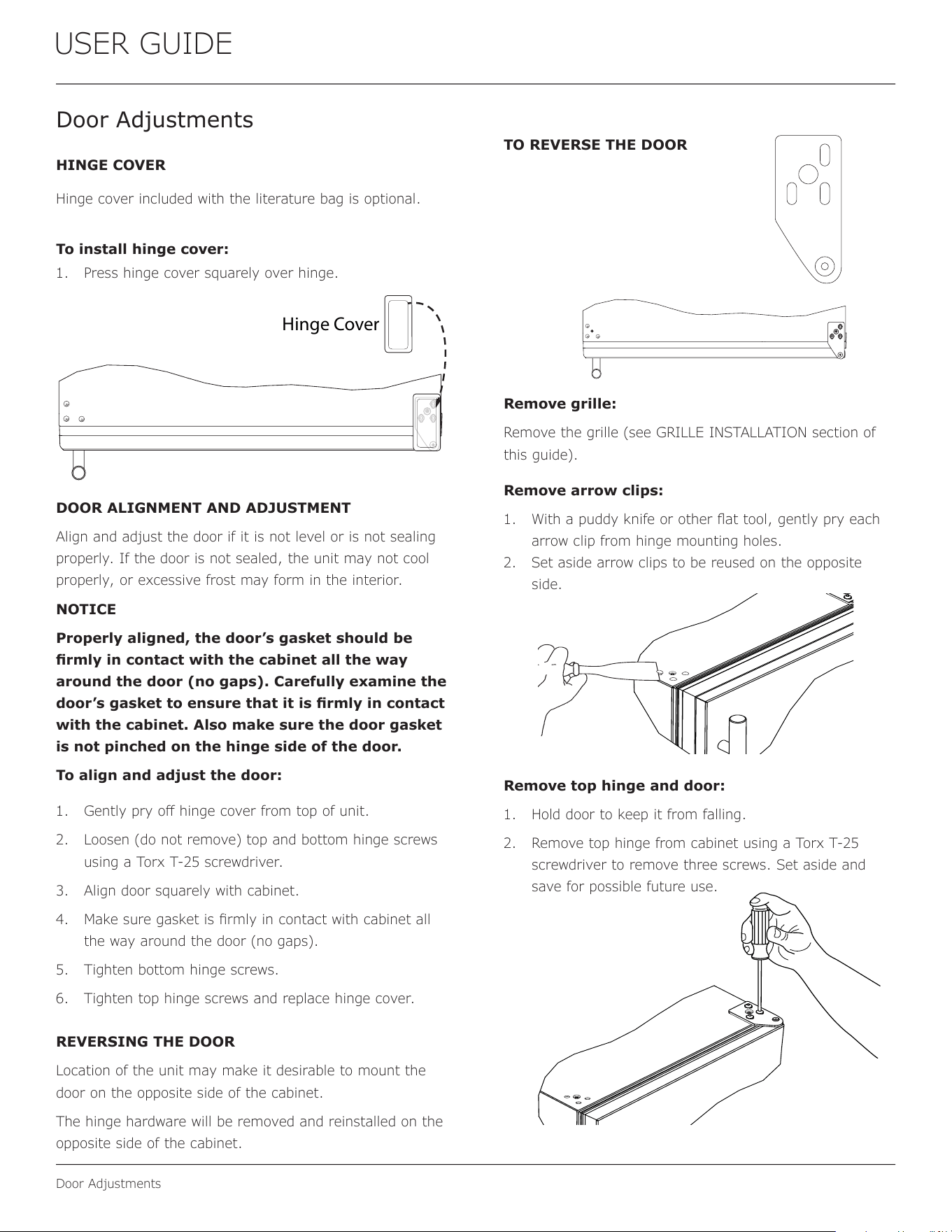 USER GUIDE

Door Adjustments

HINGE COVER

Hinge cover included with the literature bag is optional.

To install hinge cover:

1. Press hinge cover squarely over hinge.

Hinge Cover

DOOR ALIGNMENT AND ADJUSTMENT

Align and adjust the door if it is not level or is not sealing properly. If the door is not sealed, the unit may not cool properly, or excessive frost may form in the interior.

NOTICE

Properly aligned, the door's gasket should be firmly in contact with the cabinet all the way around the door (no gaps). Carefully examine the door's gasket to ensure that it is firmly in contact with the cabinet. Also make sure the door gasket is not pinched on the hinge side of the door.

To align and adjust the door:

1. Gently pry off hinge cover from top of unit.
2. Loosen (do not remove) top and bottom hinge screws using a Torx T-25 screwdriver.
3. Align door squarely with cabinet.
4. Make sure gasket is firmly in contact with cabinet all the way around the door (no gaps).
5. Tighten bottom hinge screws.
6. Tighten top hinge screws and replace hinge cover.

REVERSING THE DOOR

Location of the unit may make it desirable to mount the door on the opposite side of the cabinet.

The hinge hardware will be removed and reinstalled on the opposite side of the cabinet.

TO REVERSE THE DOOR

Remove grille:

Remove the grille (see GRILLE INSTALLATION section of this guide).

Remove arrow clips:

1. With a puddy knife or other flat tool, gently pry each arrow clip from hinge mounting holes.
2. Set aside arrow clips to be reused on the opposite side.

Remove top hinge and door:

1. Hold door to keep it from falling.
2. Remove top hinge from cabinet using a Torx T-25 screwdriver to remove three screws. Set aside and save for possible future use.

Door Adjustments